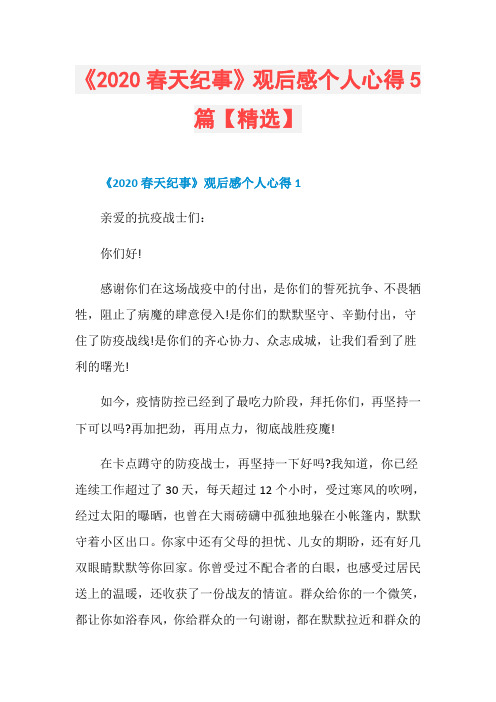 《2020 春天纪事》观后感个人心得 5 篇【精选】

《2020 春天纪事》观后感个人心得 1

亲爱的抗疫战士们:

你们好!

感谢你们在这场战疫中的付出，是你们的誓死抗争、不畏牺牲，阻止了病魔的肆意侵入!是你们的默默坚守、辛勤付出，守住了防疫战线!是你们的齐心协力、众志成城，让我们看到了胜利的曙光!

如今，疫情防控已经到了最吃力阶段，拜托你们，再坚持一下可以吗?再加把劲，再用点力，彻底战胜疫魔!

在卡点蹲守的防疫战士，再坚持一下好吗?我知道，你已经连续工作超过了 30 天，每天超过 12 个小时，受过寒风的吹咧，经过太阳的曝晒，也曾在大雨磅礴中孤独地躲在小帐篷内，默默守着小区出口。你家中还有父母的担忧、儿女的期盼，还有好几双眼睛默默等你回家。你曾受过不配合者的白眼，也感受过居民送上的温暖，还收获了一份战友的情谊。群众给你的一个微笑，都让你如浴春风，你给群众的一句谢谢，都在默默拉近和群众的